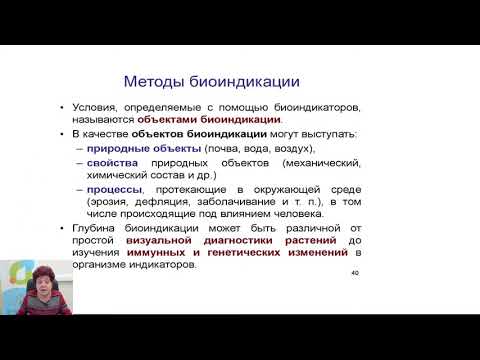 Методы биоиндикации

• Условия, определяемые с помощью биоиндикаторов, называются объектами биоиндикации.
• В качестве объектов биоиндикации могут выступать:
– природные объекты (почва, вода, воздух),
– свойства природных объектов (механический, химический состав и др.)
– процессы, протекающие в окружающей среде (эрозия, дефляция, заболачивание и т. п.), в том числе происходящие под влиянием человека.
• Глубина биоиндикации может быть различной от простой визуальной диагностики растений до изучения иммунных и генетических изменений в организме индикаторов.

40